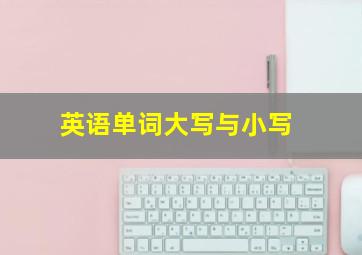 英语单词大写与小写